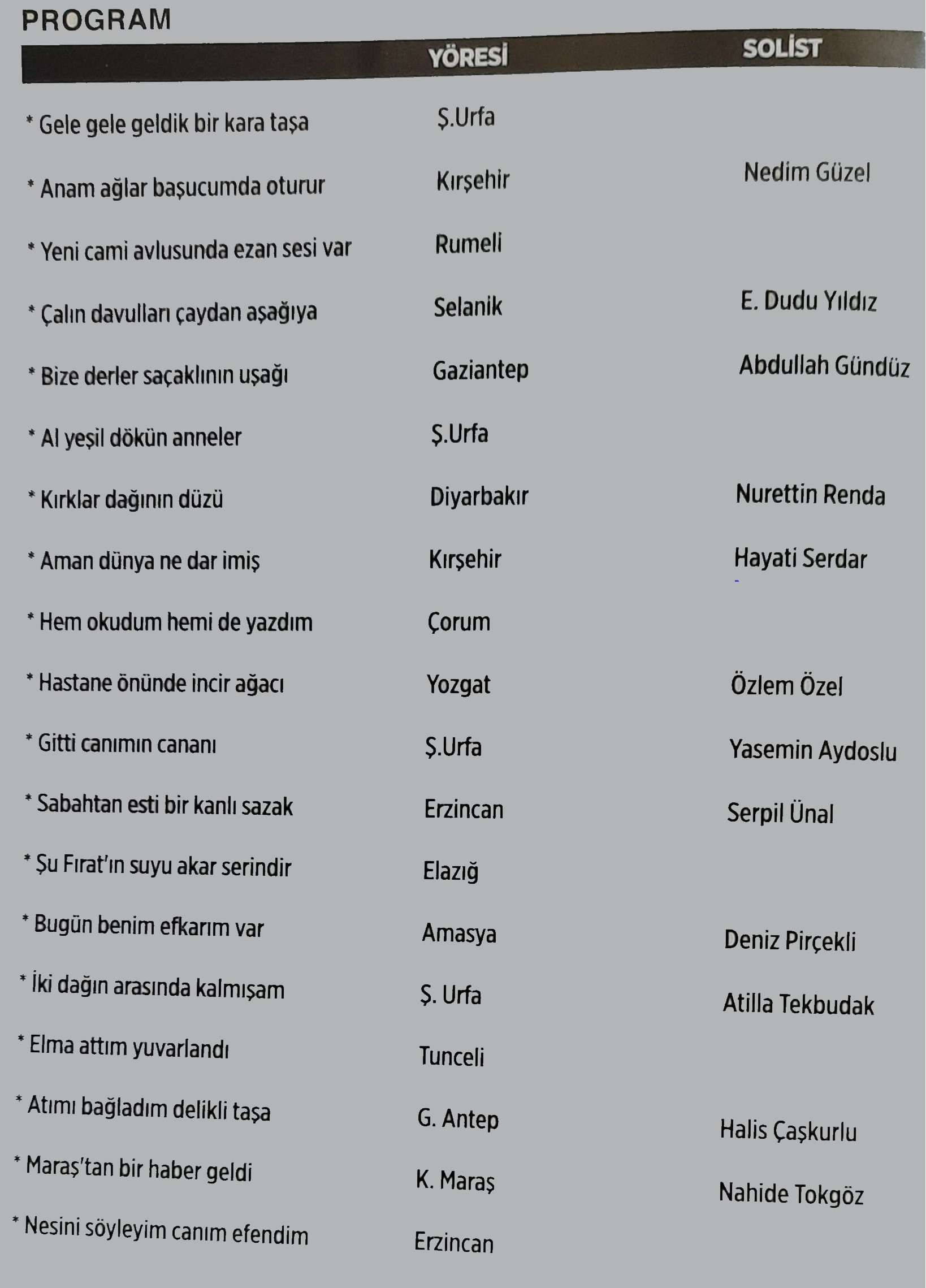 PROGRAM

| | YÖRESİ | SOLİST |
|---|---|---|
| * Gele gele geldik bir kara taşa | Ş.Urfa | |
| * Anam ağlar başucumda oturur | Kırşehir | Nedim Güzel |
| * Yeni cami avlusunda ezan sesi var | Rumeli | |
| * Çalın davulları çaydan aşağıya | Selanik | E. Dudu Yıldız |
| * Bize derler saçaklının uşağı | Gaziantep | Abdullah Gündüz |
| * Al yeşil dökün anneler | Ş.Urfa | |
| * Kırklar dağının düzü | Diyarbakır | Nurettin Renda |
| * Aman dünya ne dar imiş | Kırşehir | Hayati Serdar |
| * Hem okudum hemi de yazdım | Çorum | |
| * Hastane önünde incir ağacı | Yozgat | Özlem Özel |
| * Gitti canımın cananı | Ş.Urfa | Yasemin Aydoslu |
| * Sabahtan esti bir kanlı sazak | Erzincan | Serpil Ünal |
| * Şu Fırat'ın suyu akar serindir | Elazığ | |
| * Bugün benim efkarım var | Amasya | Deniz Pirçekli |
| * İki dağın arasında kalmışam | Ş. Urfa | Atilla Tekbudak |
| * Elma attım yuvarlandı | Tunceli | |
| * Atımı bağladım delikli taşa | G. Antep | Halis Çaşkurlu |
| * Maraş'tan bir haber geldi | K. Maraş | Nahide Tokgöz |
| * Nesini söyleyim canım efendim | Erzincan | |